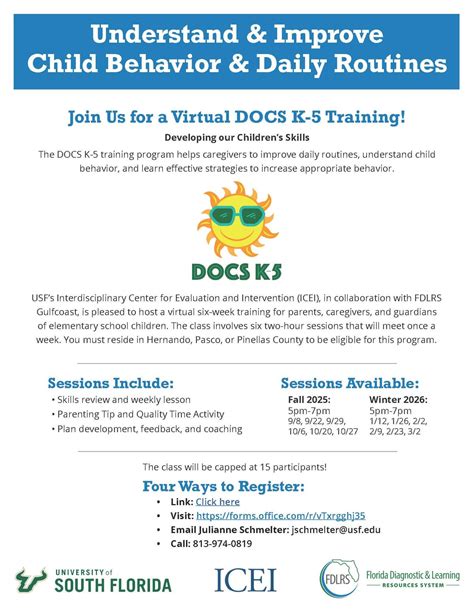 Understand & Improve
Child Behavior & Daily Routines

Join Us for a Virtual DOCS K-5 Training!

Developing our Children's Skills

The DOCS K-5 training program helps caregivers to improve daily routines, understand child behavior, and learn effective strategies to increase appropriate behavior.

DOCS K5

USF's Interdisciplinary Center for Evaluation and Intervention (ICEI), in collaboration with FDLRS Gulfcoast, is pleased to host a virtual six-week training for parents, caregivers, and guardians of elementary school children. The class involves six two-hour sessions that will meet once a week. You must reside in Hernando, Pasco, or Pinellas County to be eligible for this program.

Sessions Include:
• Skills review and weekly lesson
• Parenting Tip and Quality Time Activity
• Plan development, feedback, and coaching

Sessions Available:
Fall 2025:
5pm-7pm
9/8, 9/22, 9/29, 10/6, 10/20, 10/27

Winter 2026:
5pm-7pm
1/12, 1/26, 2/2, 2/9, 2/23, 3/2

The class will be capped at 15 participants!

Four Ways to Register:
• Link: Click here
• Visit: https://forms.office.com/r/vTxrgghj35
• Email Julianne Schmelter: jschmelter@usf.edu
• Call: 813-974-0819

UNIVERSITY of SOUTH FLORIDA

ICEI

FDLRS Florida Diagnostic & Learning RESOURCES SYSTEM